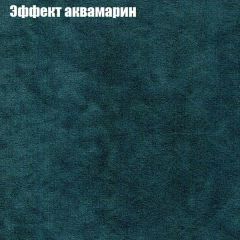 Эффект аквамарин